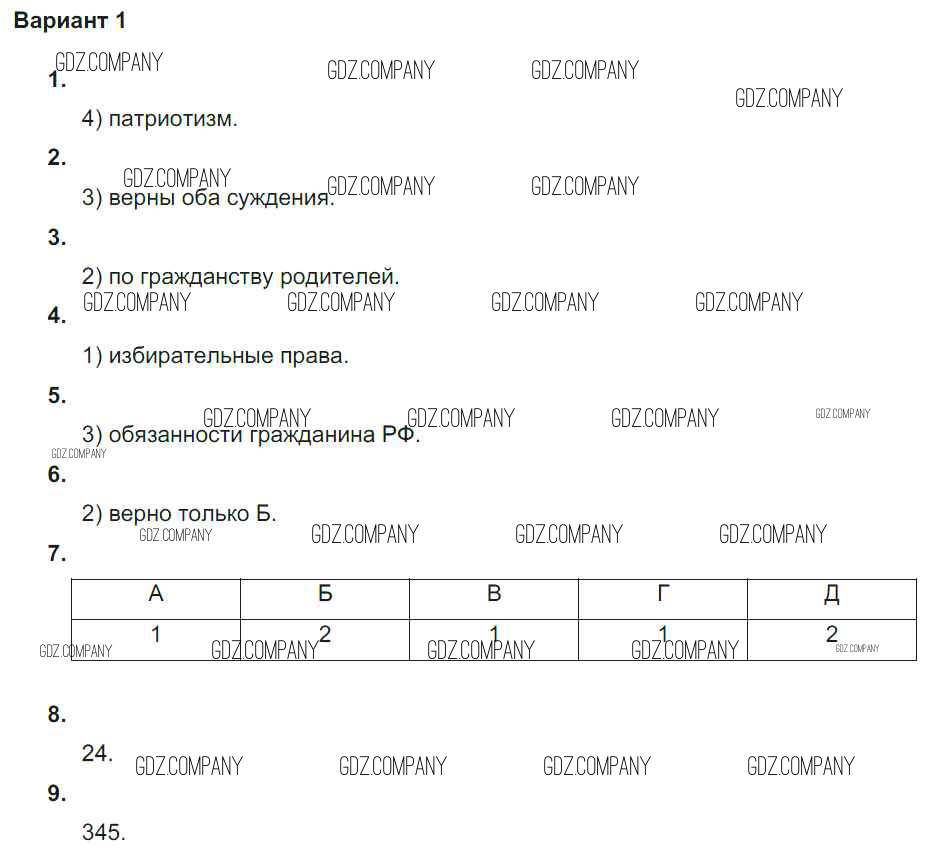 Вариант 1

GDZ.COMPANY GDZ.COMPANY GDZ.COMPANY GDZ.COMPANY

1.

4) патриотизм.

2.

GDZ.COMPANY GDZ.COMPANY GDZ.COMPANY

3) верны оба суждения.

3.

2) по гражданству родителей.

GDZ.COMPANY GDZ.COMPANY GDZ.COMPANY GDZ.COMPANY

4.

1) избирательные права.

5.

GDZ.COMPANY GDZ.COMPANY GDZ.COMPANY GDZ.COMPANY

3) обязанности гражданина РФ.

GDZ.COMPANY

6.

2) верно только Б.

GDZ.COMPANY GDZ.COMPANY GDZ.COMPANY GDZ.COMPANY

7.

| А | Б | В | Г | Д |
|---|---|---|---|---|
| 1 | 2 | 1 | 1 | 2 |

GDZ.COMPANY GDZ.COMPANY GDZ.COMPANY GDZ.COMPANY GDZ.COMPANY

8.

24.

GDZ.COMPANY GDZ.COMPANY GDZ.COMPANY GDZ.COMPANY

9.

345.